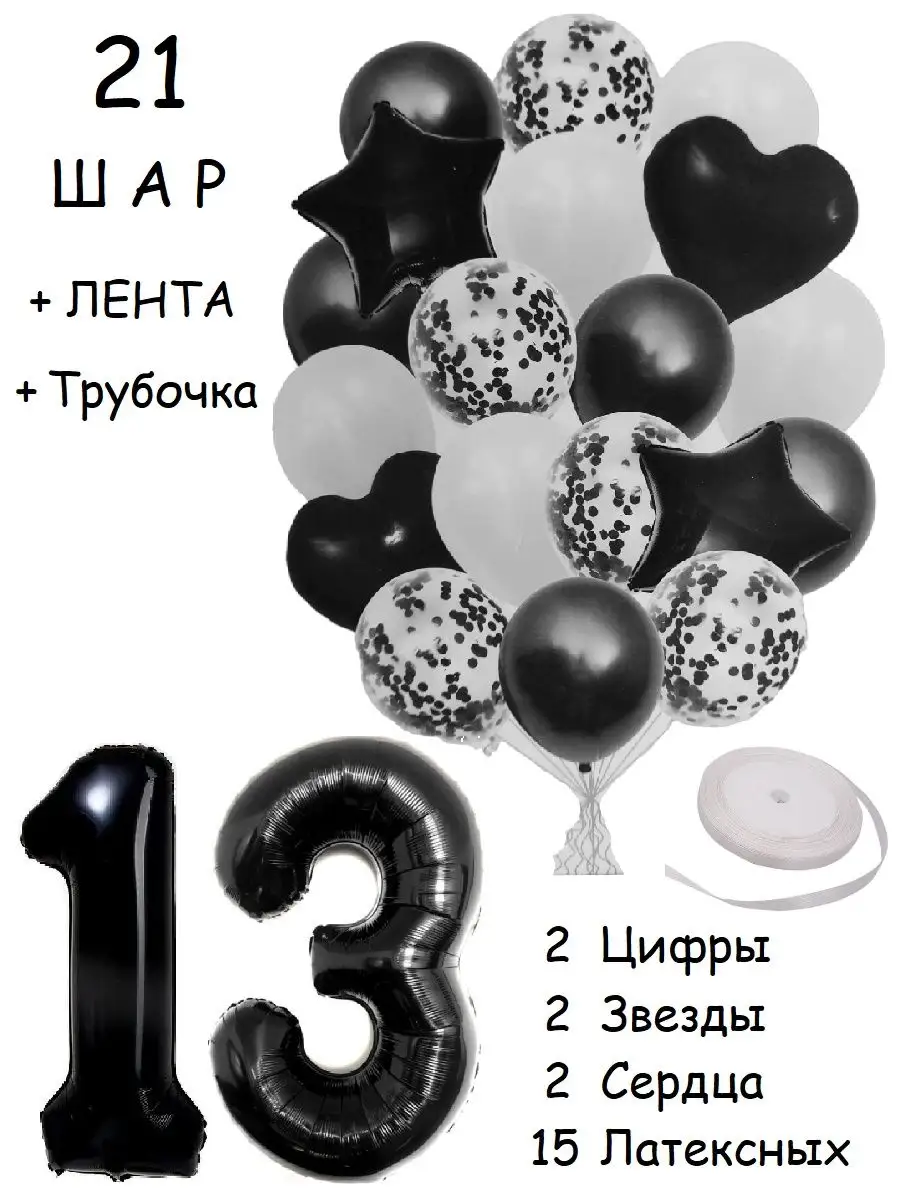 21
Ш А Р
+ ЛЕНТА
+ Трубочка

13

2 Цифры
2 Звезды
2 Сердца
15 Латексных